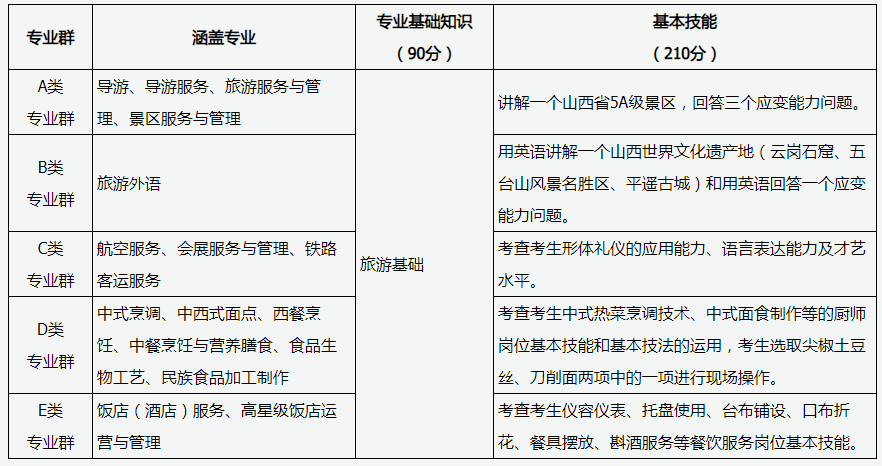 | 专业群 | 涵盖专业 | 专业基础知识（90分） | 基本技能（210分） |
|---|---|---|---|
| A类专业群 | 导游、导游服务、旅游服务与管理、景区服务与管理 | 旅游基础 | 讲解一个山西省5A级景区，回答三个应变能力问题。 |
| B类专业群 | 旅游外语 |  | 用英语讲解一个山西世界文化遗产地（云岗石窟、五台山风景名胜区、平遥古城）和用英语回答一个应变能力问题。 |
| C类专业群 | 航空服务、会展服务与管理、铁路客运服务 |  | 考查考生形体礼仪的应用能力、语言表达能力及才艺水平。 |
| D类专业群 | 中式烹调、中西式面点、西餐烹饪、中餐烹饪与营养膳食、食品生物工艺、民族食品加工制作 |  | 考查考生中式热菜烹调技术、中式面食制作等的厨师岗位基本技能和基本技法的运用，考生选取尖椒土豆丝、刀削面两项中的一项进行现场操作。 |
| E类专业群 | 饭店（酒店）服务、高星级饭店运营与管理 |  | 考查考生仪容仪表、托盘使用、台布铺设、口布折花、餐具摆放、斟酒服务等餐饮服务岗位基本技能。 |